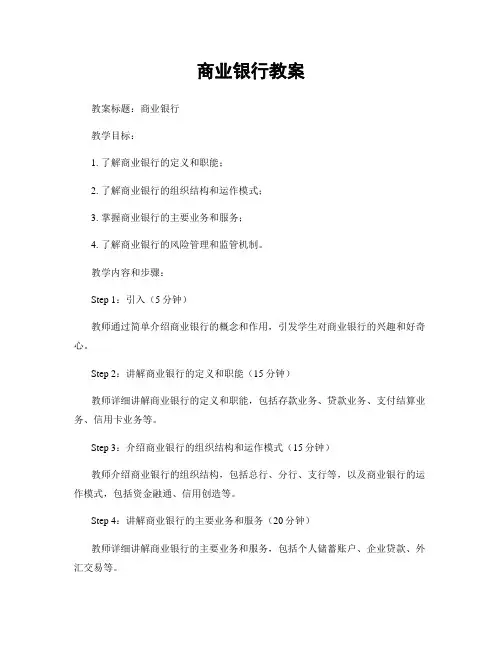 商业银行教案

教案标题：商业银行

教学目标：

1. 了解商业银行的定义和职能；

2. 了解商业银行的组织结构和运作模式；

3. 掌握商业银行的主要业务和服务；

4. 了解商业银行的风险管理和监管机制。

教学内容和步骤：

Step 1：引入（5 分钟）

教师通过简单介绍商业银行的概念和作用，引发学生对商业银行的兴趣和好奇心。

Step 2：讲解商业银行的定义和职能（15 分钟）

教师详细讲解商业银行的定义和职能，包括存款业务、贷款业务、支付结算业务、信用卡业务等。

Step 3：介绍商业银行的组织结构和运作模式（15 分钟）

教师介绍商业银行的组织结构，包括总行、分行、支行等，以及商业银行的运作模式，包括资金融通、信用创造等。

Step 4：讲解商业银行的主要业务和服务（20 分钟）

教师详细讲解商业银行的主要业务和服务，包括个人储蓄账户、企业贷款、外汇交易等。